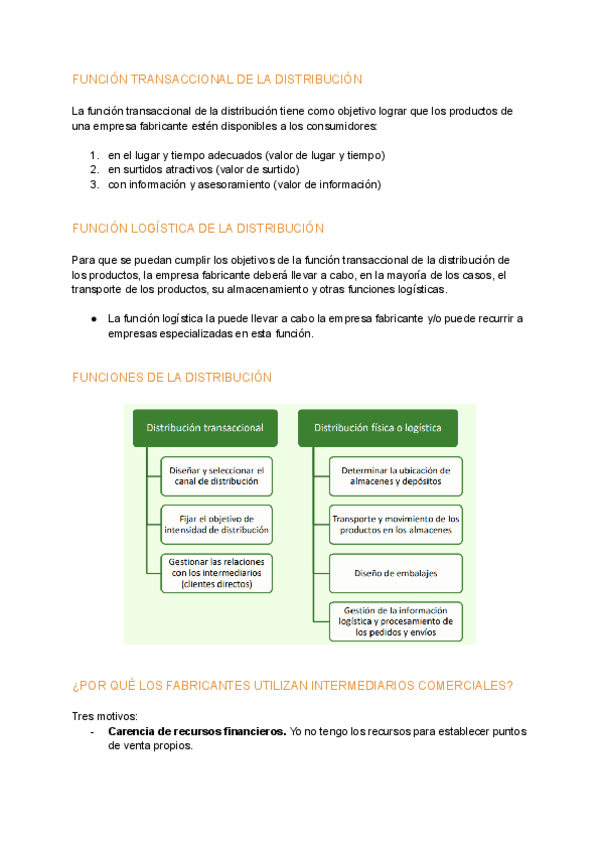 FUNCIÓN TRANSACCIONAL DE LA DISTRIBUCIÓN

La función transaccional de la distribución tiene como objetivo lograr que los productos de una empresa fabricante estén disponibles a los consumidores:

1. en el lugar y tiempo adecuados (valor de lugar y tiempo)
2. en surtidos atractivos (valor de surtido)
3. con información y asesoramiento (valor de información)

FUNCIÓN LOGÍSTICA DE LA DISTRIBUCIÓN

Para que se puedan cumplir los objetivos de la función transaccional de la distribución de los productos, la empresa fabricante deberá llevar a cabo, en la mayoría de los casos, el transporte de los productos, su almacenamiento y otras funciones logísticas.

● La función logística la puede llevar a cabo la empresa fabricante y/o puede recurrir a empresas especializadas en esta función.

FUNCIONES DE LA DISTRIBUCIÓN

Distribución transaccional

Diseñar y seleccionar el canal de distribución

Fijar el objetivo de intensidad de distribución

Gestionar las relaciones con los intermediarios (clientes directos)

Distribución física o logística

Determinar la ubicación de almacenes y depósitos

Transporte y movimiento de los productos en los almacenes

Diseño de embalajes

Gestión de la información logística y procesamiento de los pedidos y envíos

¿POR QUÉ LOS FABRICANTES UTILIZAN INTERMEDIARIOS COMERCIALES?

Tres motivos:
- **Carencia de recursos financieros.** Yo no tengo los recursos para establecer puntos de venta propios.